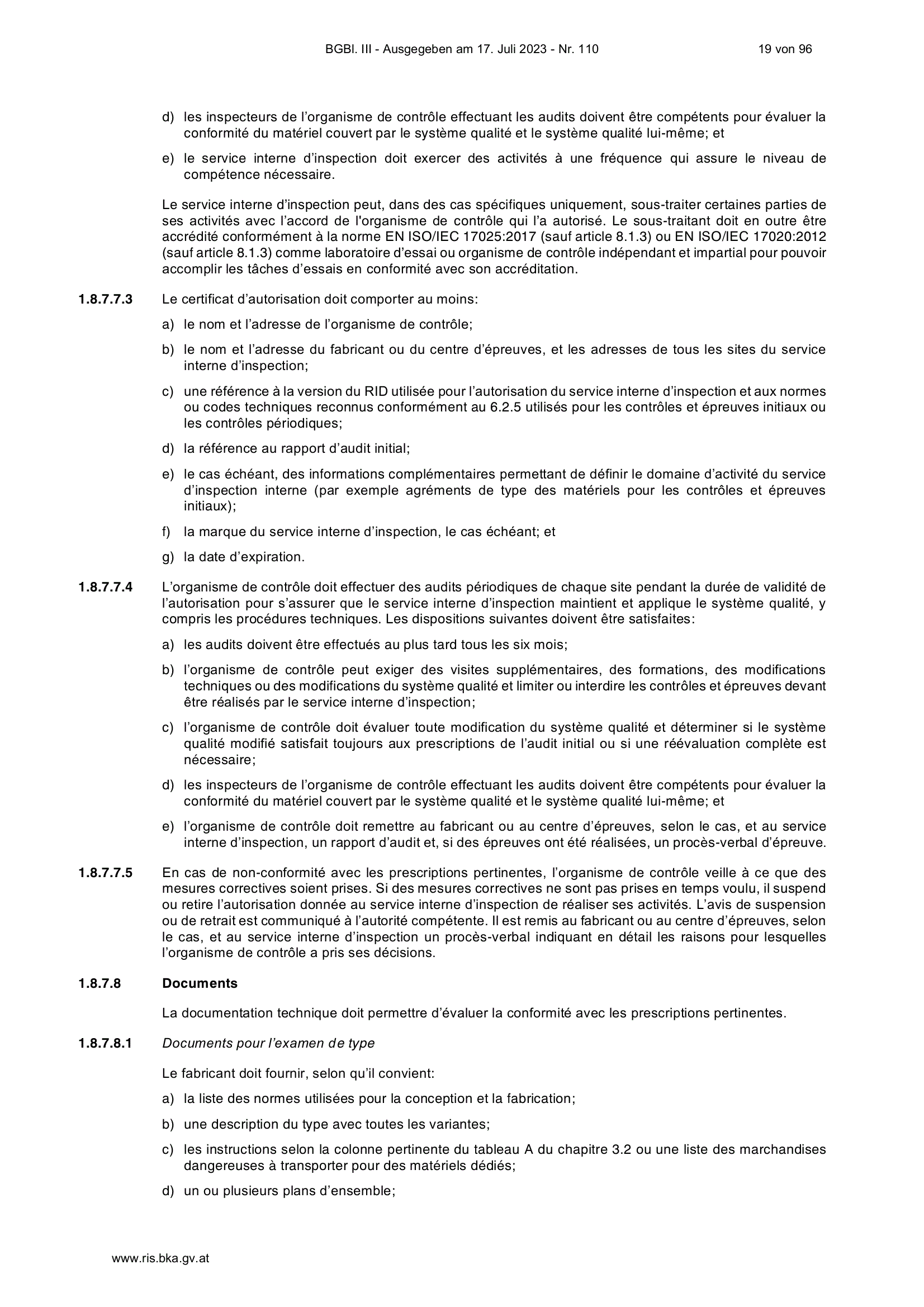 BGBl. III - Ausgegeben am 17. Juli 2023 - Nr. 110 19 von 96

d) les inspecteurs de l’organisme de contrôle effectuant les audits doivent être compétents pour évaluer la conformité du matériel couvert par le système qualité et le système qualité lui-même; et

e) le service interne d’inspection doit exercer des activités à une fréquence qui assure le niveau de compétence nécessaire.

Le service interne d’inspection peut, dans des cas spécifiques uniquement, sous-traiter certaines parties de ses activités avec l’accord de l'organisme de contrôle qui l’a autorisé. Le sous-traitant doit en outre être accrédité conformément à la norme EN ISO/IEC 17025:2017 (sauf article 8.1.3) ou EN ISO/IEC 17020:2012 (sauf article 8.1.3) comme laboratoire d’essai ou organisme de contrôle indépendant et impartial pour pouvoir accomplir les tâches d’essais en conformité avec son accréditation.

1.8.7.7.3 Le certificat d’autorisation doit comporter au moins:

a) le nom et l’adresse de l’organisme de contrôle;

b) le nom et l’adresse du fabricant ou du centre d’épreuves, et les adresses de tous les sites du service interne d’inspection;

c) une référence à la version du RID utilisée pour l’autorisation du service interne d’inspection et aux normes ou codes techniques reconnus conformément au 6.2.5 utilisés pour les contrôles et épreuves initiaux ou les contrôles périodiques;

d) la référence au rapport d’audit initial;

e) le cas échéant, des informations complémentaires permettant de définir le domaine d’activité du service d’inspection interne (par exemple agréments de type des matériels pour les contrôles et épreuves initiaux);

f) la marque du service interne d’inspection, le cas échéant; et

g) la date d’expiration.

1.8.7.7.4 L’organisme de contrôle doit effectuer des audits périodiques de chaque site pendant la durée de validité de l’autorisation pour s’assurer que le service interne d’inspection maintient et applique le système qualité, y compris les procédures techniques. Les dispositions suivantes doivent être satisfaites:

a) les audits doivent être effectués au plus tard tous les six mois;

b) l’organisme de contrôle peut exiger des visites supplémentaires, des formations, des modifications techniques ou des modifications du système qualité et limiter ou interdire les contrôles et épreuves devant être réalisés par le service interne d’inspection;

c) l’organisme de contrôle doit évaluer toute modification du système qualité et déterminer si le système qualité modifié satisfait toujours aux prescriptions de l’audit initial ou si une réévaluation complète est nécessaire;

d) les inspecteurs de l’organisme de contrôle effectuant les audits doivent être compétents pour évaluer la conformité du matériel couvert par le système qualité et le système qualité lui-même; et

e) l’organisme de contrôle doit remettre au fabricant ou au centre d’épreuves, selon le cas, et au service interne d’inspection, un rapport d’audit et, si des épreuves ont été réalisées, un procès-verbal d’épreuve.

1.8.7.7.5 En cas de non-conformité avec les prescriptions pertinentes, l’organisme de contrôle veille à ce que des mesures correctives soient prises. Si des mesures correctives ne sont pas prises en temps voulu, il suspend ou retire l’autorisation donnée au service interne d’inspection de réaliser ses activités. L’avis de suspension ou de retrait est communiqué à l’autorité compétente. Il est remis au fabricant ou au centre d’épreuves, selon le cas, et au service interne d’inspection un procès-verbal indiquant en détail les raisons pour lesquelles l’organisme de contrôle a pris ses décisions.

1.8.7.8 Documents

La documentation technique doit permettre d’évaluer la conformité avec les prescriptions pertinentes.

1.8.7.8.1 Documents pour l’examen de type

Le fabricant doit fournir, selon qu’il convient:

a) la liste des normes utilisées pour la conception et la fabrication;

b) une description du type avec toutes les variantes;

c) les instructions selon la colonne pertinente du tableau A du chapitre 3.2 ou une liste des marchandises dangereuses à transporter pour des matériels dédiés;

d) un ou plusieurs plans d’ensemble;

www.ris.bka.gv.at